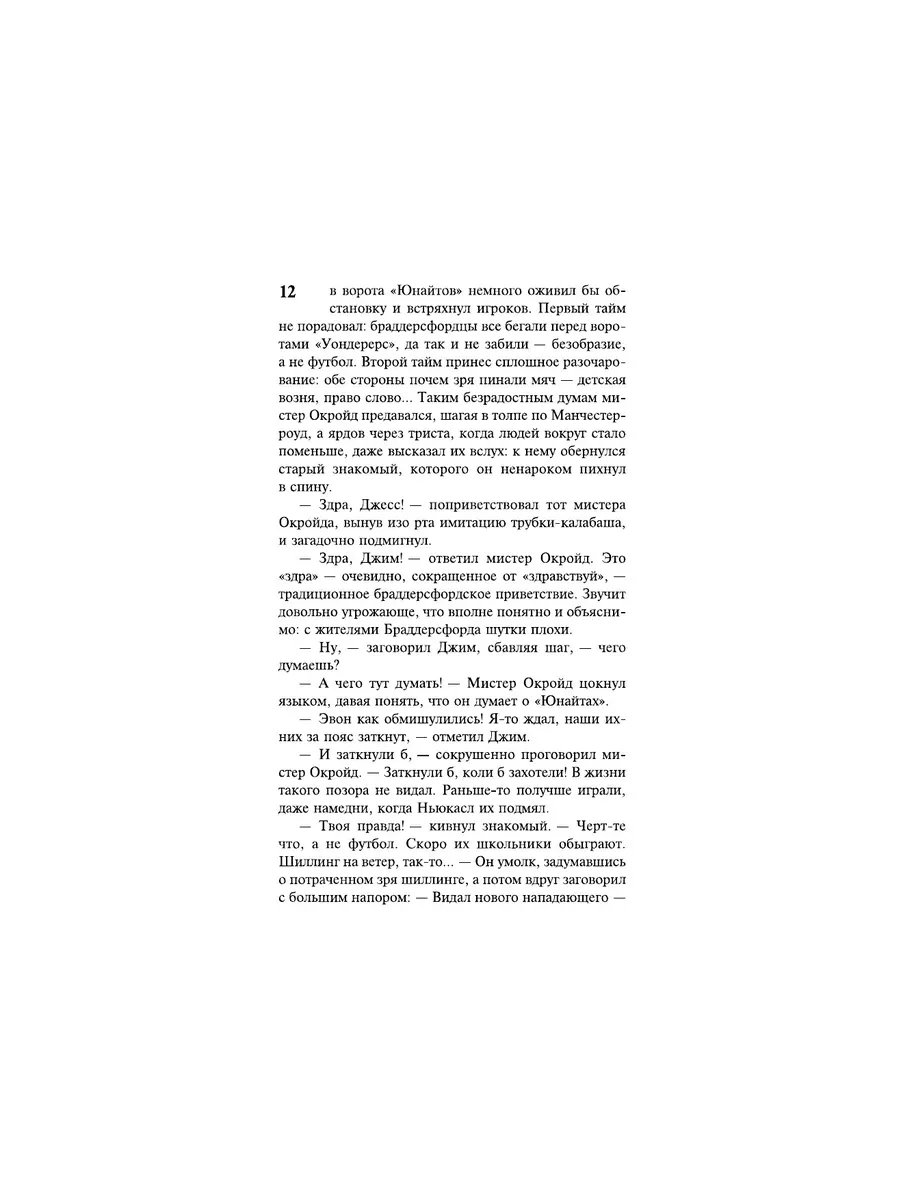 12

в ворота «Юнайтов» немного оживил бы обстановку и встряхнул игроков. Первый тайм не порадовал: браддерсфордцы все бегали перед воротами «Уондерерс», да так и не забили — безобразие, а не футбол. Второй тайм принес сплошное разочарование: обе стороны почем зря пинали мяч — детская возня, право слово... Таким безрадостным думам мистер Окройд предавался, шагая в толпе по Манчестер-роуд, а ярдов через триста, когда людей вокруг стало поменьше, даже высказал их вслух: к нему обернулся старый знакомый, которого он ненароком пихнул в спину.

— Здра, Джесс! — поприветствовал тот мистера Окройда, вынув изо рта имитацию трубки-калабаша, и загадочно подмигнул.

— Здра, Джим! — ответил мистер Окройд. Это «здра» — очевидно, сокращенное от «здравствуй», — традиционное браддерсфордское приветствие. Звучит довольно угрожающе, что вполне понятно и объяснимо: с жителями Браддерсфорда шутки плохи.

— Ну, — заговорил Джим, сбавляя шаг, — чего думаешь?

— А чего тут думать! — Мистер Окройд цокнул языком, давая понять, что он думает о «Юнайтах».

— Эвон как обмишулились! Я-то ждал, наши ихних за пояс заткнут, — отметил Джим.

— И заткнули б, — сокрушенно проговорил мистер Окройд. — Заткнули б, коли б захотели! В жизни такого позора не видал. Раньше-то получше играли, даже намедни, когда Ньюкасл их подмял.

— Твоя правда! — кивнул знакомый. — Черт-те что, а не футбол. Скоро их школьники обыграют. Шиллинг на ветер, так-то... — Он умолк, задумавшись о потраченном зря шиллинге, а потом вдруг заговорил с большим напором: — Видал нового нападающего —